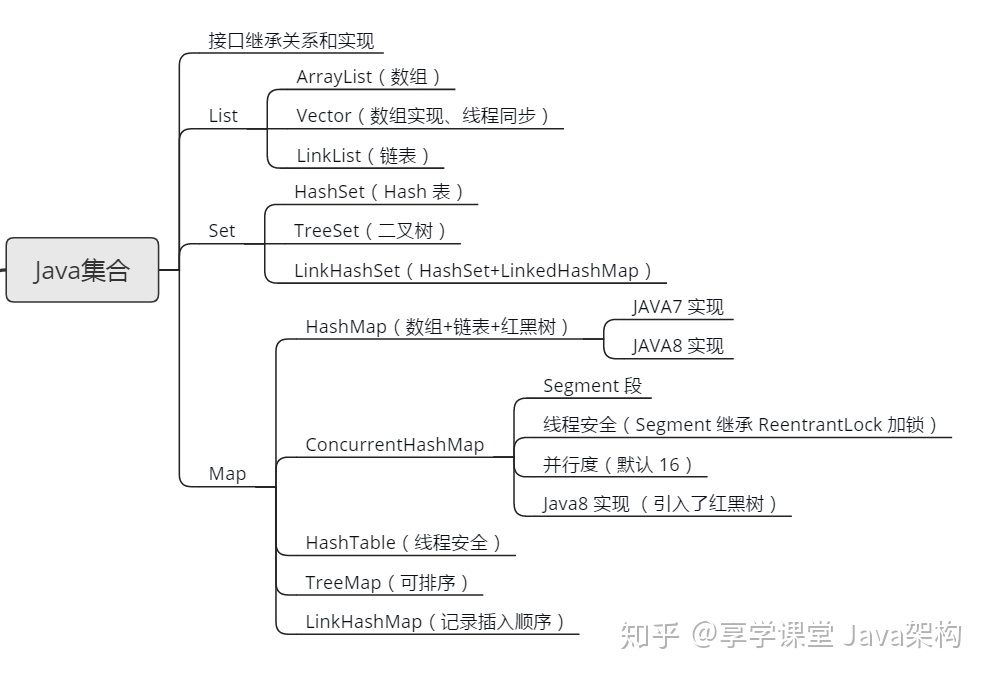 Java集合

接口继承关系和实现

List
ArrayList（数组）
Vector（数组实现、线程同步）
LinkList（链表）

Set
HashSet（Hash 表）
TreeSet（二叉树）
LinkHashSet（HashSet+LinkedHashMap）

Map
HashMap（数组+链表+红黑树）
JAVA7 实现
JAVA8 实现
ConcurrentHashMap
Segment 段
线程安全（Segment 继承 ReentrantLock 加锁）
并行度（默认 16）
Java8 实现 （引入了红黑树）
HashTable（线程安全）
TreeMap（可排序）
LinkHashMap（记录插入顺序）

知乎 @享学课堂 Java架构